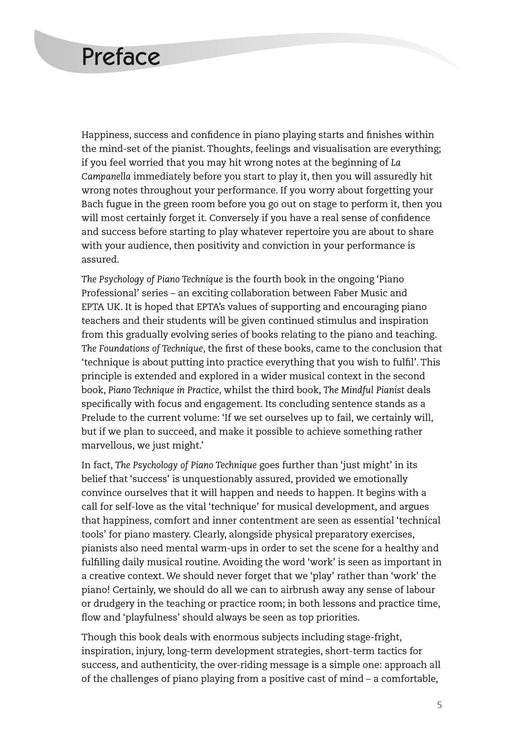 Preface

Happiness, success and confidence in piano playing starts and finishes within the mind-set of the pianist. Thoughts, feelings and visualisation are everything; if you feel worried that you may hit wrong notes at the beginning of La Campanella immediately before you start to play it, then you will assuredly hit wrong notes throughout your performance. If you worry about forgetting your Bach fugue in the green room before you go out on stage to perform it, then you will most certainly forget it. Conversely if you have a real sense of confidence and success before starting to play whatever repertoire you are about to share with your audience, then positivity and conviction in your performance is assured.

The Psychology of Piano Technique is the fourth book in the ongoing 'Piano Professional' series – an exciting collaboration between Faber Music and EPTA UK. It is hoped that EPTA's values of supporting and encouraging piano teachers and their students will be given continued stimulus and inspiration from this gradually evolving series of books relating to the piano and teaching. The Foundations of Technique, the first of these books, came to the conclusion that 'technique is about putting into practice everything that you wish to fulfil'. This principle is extended and explored in a wider musical context in the second book, Piano Technique in Practice, whilst the third book, The Mindful Pianist deals specifically with focus and engagement. Its concluding sentence stands as a Prelude to the current volume: 'If we set ourselves up to fail, we certainly will, but if we plan to succeed, and make it possible to achieve something rather marvellous, we just might.'

In fact, The Psychology of Piano Technique goes further than 'just might' in its belief that 'success' is unquestionably assured, provided we emotionally convince ourselves that it will happen and needs to happen. It begins with a call for self-love as the vital 'technique' for musical development, and argues that happiness, comfort and inner contentment are seen as essential 'technical tools' for piano mastery. Clearly, alongside physical preparatory exercises, pianists also need mental warm-ups in order to set the scene for a healthy and fulfilling daily musical routine. Avoiding the word 'work' is seen as important in a creative context. We should never forget that we 'play' rather than 'work' the piano! Certainly, we should do all we can to airbrush away any sense of labour or drudgery in the teaching or practice room; in both lessons and practice time, flow and 'playfulness' should always be seen as top priorities.

Though this book deals with enormous subjects including stage-fright, inspiration, injury, long-term development strategies, short-term tactics for success, and authenticity, the over-riding message is a simple one: approach all of the challenges of piano playing from a positive cast of mind – a comfortable,

5